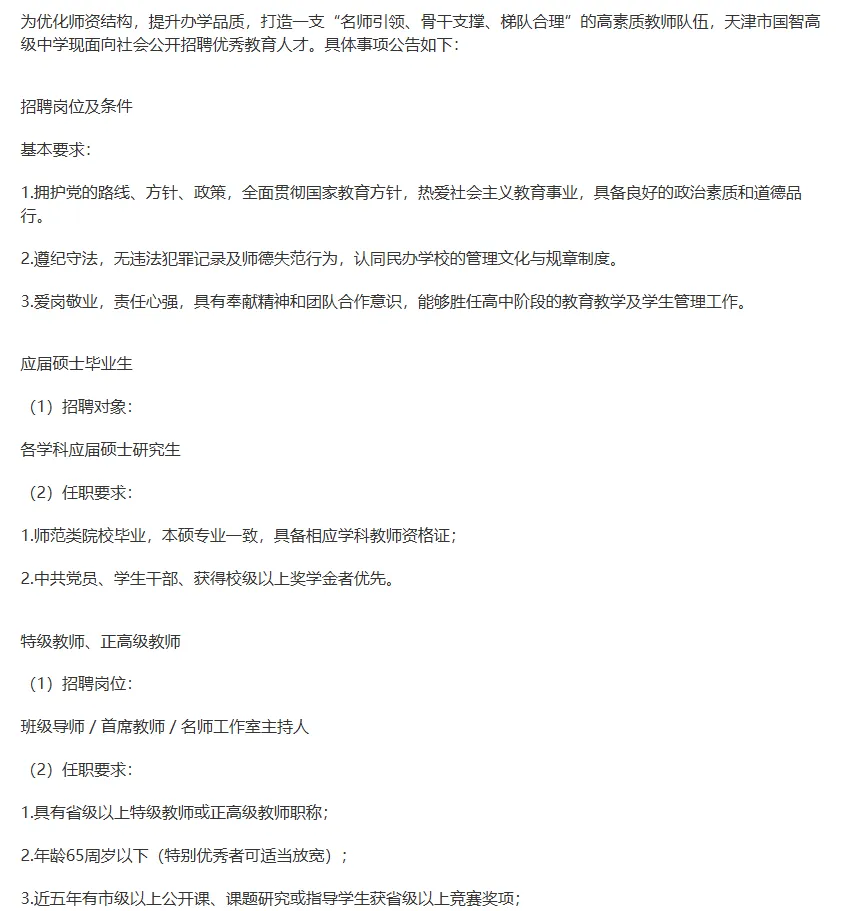 为优化师资结构，提升办学品质，打造一支“名师引领、骨干支撑、梯队合理”的高素质教师队伍，天津市国智高级中学现面向社会公开招聘优秀教育人才。具体事项公告如下：

招聘岗位及条件

基本要求：

1.拥护党的路线、方针、政策，全面贯彻国家教育方针，热爱社会主义教育事业，具备良好的政治素质和道德品行。

2.遵纪守法，无违法犯罪记录及师德失范行为，认同民办学校的管理文化与规章制度。

3.爱岗敬业，责任心强，具有奉献精神和团队合作意识，能够胜任高中阶段的教育教学及学生管理工作。

应届硕士毕业生

（1）招聘对象：

各学科应届硕士研究生

（2）任职要求：

1.师范类院校毕业，本硕专业一致，具备相应学科教师资格证；

2.中共党员、学生干部、获得校级以上奖学金者优先。

特级教师、正高级教师

（1）招聘岗位：

班级导师 / 首席教师 / 名师工作室主持人

（2）任职要求：

1.具有省级以上特级教师或正高级教师职称；

2.年龄65周岁以下（特别优秀者可适当放宽）；

3.近五年有市级以上公开课、课题研究或指导学生获省级以上竞赛奖项；